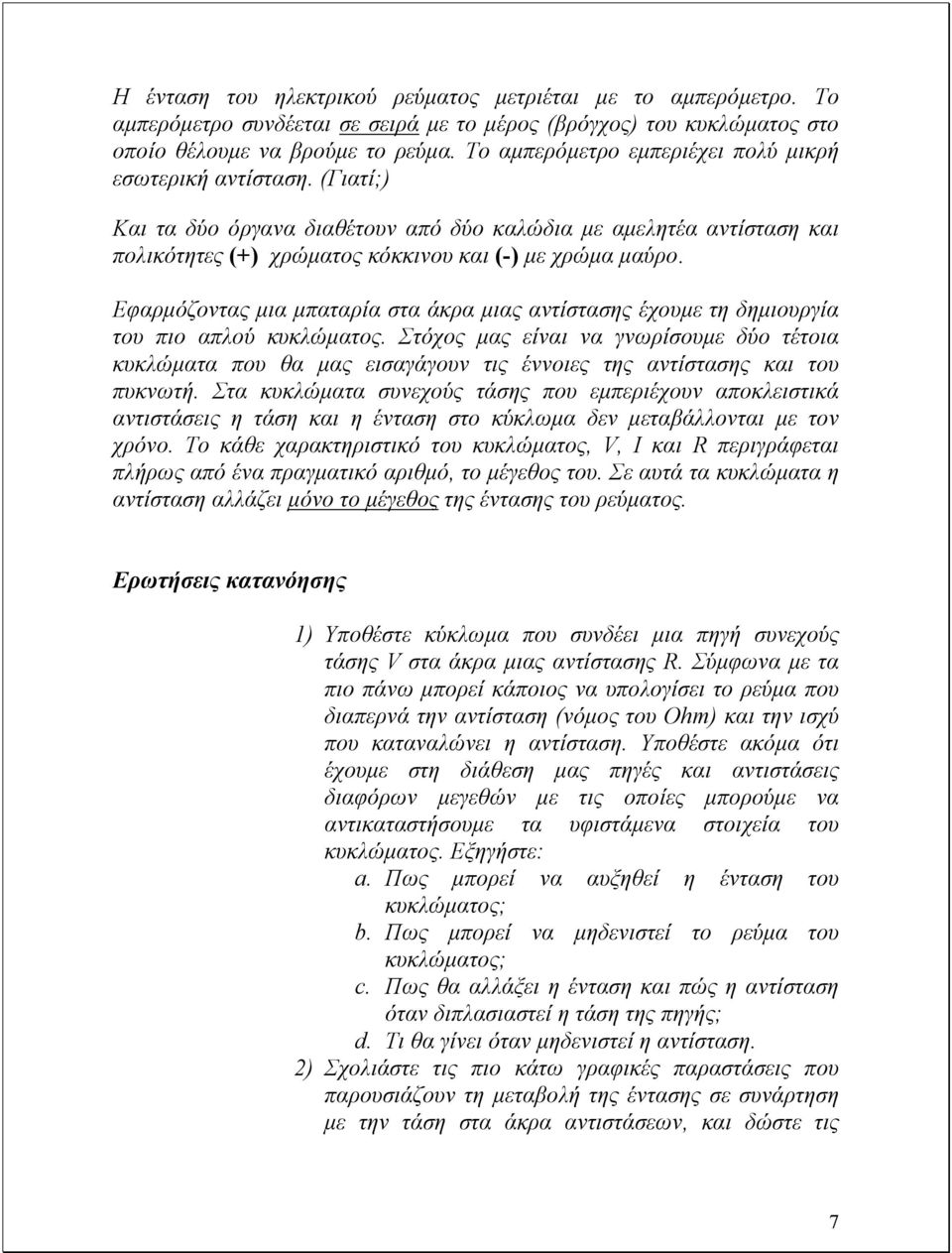 Η ένταση του ηλεκτρικού ρεύματος μετριέται με το αμπερόμετρο. Το αμπερόμετρο συνδέεται σε σειρά με το μέρος (βρόγχος) του κυκλώματος στο οποίο θέλουμε να βρούμε το ρεύμα. Το αμπερόμετρο εμπεριέχει πολύ μικρή εσωτερική αντίσταση. (Γιατί;)

Και τα δύο όργανα διαθέτουν από δύο καλώδια με αμελητέα αντίσταση και πολικότητες (+) χρώματος κόκκινου και (-) με χρώμα μαύρο.

Εφαρμόζοντας μια μπαταρία στα άκρα μιας αντίστασης έχουμε τη δημιουργία του πιο απλού κυκλώματος. Στόχος μας είναι να γνωρίσουμε δύο τέτοια κυκλώματα που θα μας εισαγάγουν τις έννοιες της αντίστασης και του πυκνωτή. Στα κυκλώματα συνεχούς τάσης που εμπεριέχουν αποκλειστικά αντιστάσεις η τάση και η ένταση στο κύκλωμα δεν μεταβάλλονται με τον χρόνο. Το κάθε χαρακτηριστικό του κυκλώματος, V, I και R περιγράφεται πλήρως από ένα πραγματικό αριθμό, το μέγεθος του. Σε αυτά τα κυκλώματα η αντίσταση αλλάζει μόνο το μέγεθος της έντασης του ρεύματος.

Ερωτήσεις κατανόησης

1) Υποθέστε κύκλωμα που συνδέει μια πηγή συνεχούς τάσης V στα άκρα μιας αντίστασης R. Σύμφωνα με τα πιο πάνω μπορεί κάποιος να υπολογίσει το ρεύμα που διαπερνά την αντίσταση (νόμος του Ohm) και την ισχύ που καταναλώνει η αντίσταση. Υποθέστε ακόμα ότι έχουμε στη διάθεση μας πηγές και αντιστάσεις διαφόρων μεγεθών με τις οποίες μπορούμε να αντικαταστήσουμε τα υφιστάμενα στοιχεία του κυκλώματος. Εξηγήστε:
a. Πως μπορεί να αυξηθεί η ένταση του κυκλώματος;
b. Πως μπορεί να μηδενιστεί το ρεύμα του κυκλώματος;
c. Πως θα αλλάξει η ένταση και πώς η αντίσταση όταν διπλασιαστεί η τάση της πηγής;
d. Τι θα γίνει όταν μηδενιστεί η αντίσταση.
2) Σχολιάστε τις πιο κάτω γραφικές παραστάσεις που παρουσιάζουν τη μεταβολή της έντασης σε συνάρτηση με την τάση στα άκρα αντιστάσεων, και δώστε τις

7